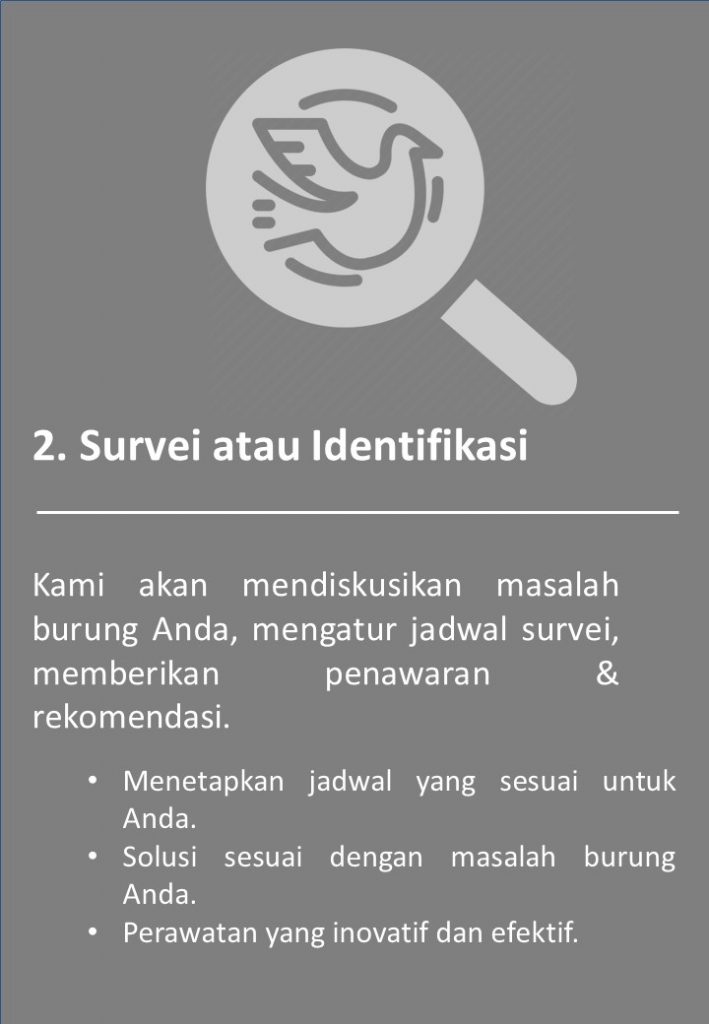 2. Survei atau Identifikasi

Kami akan mendiskusikan masalah burung Anda, mengatur jadwal survei, memberikan penawaran & rekomendasi.

• Menetapkan jadwal yang sesuai untuk Anda.
• Solusi sesuai dengan masalah burung Anda.
• Perawatan yang inovatif dan efektif.